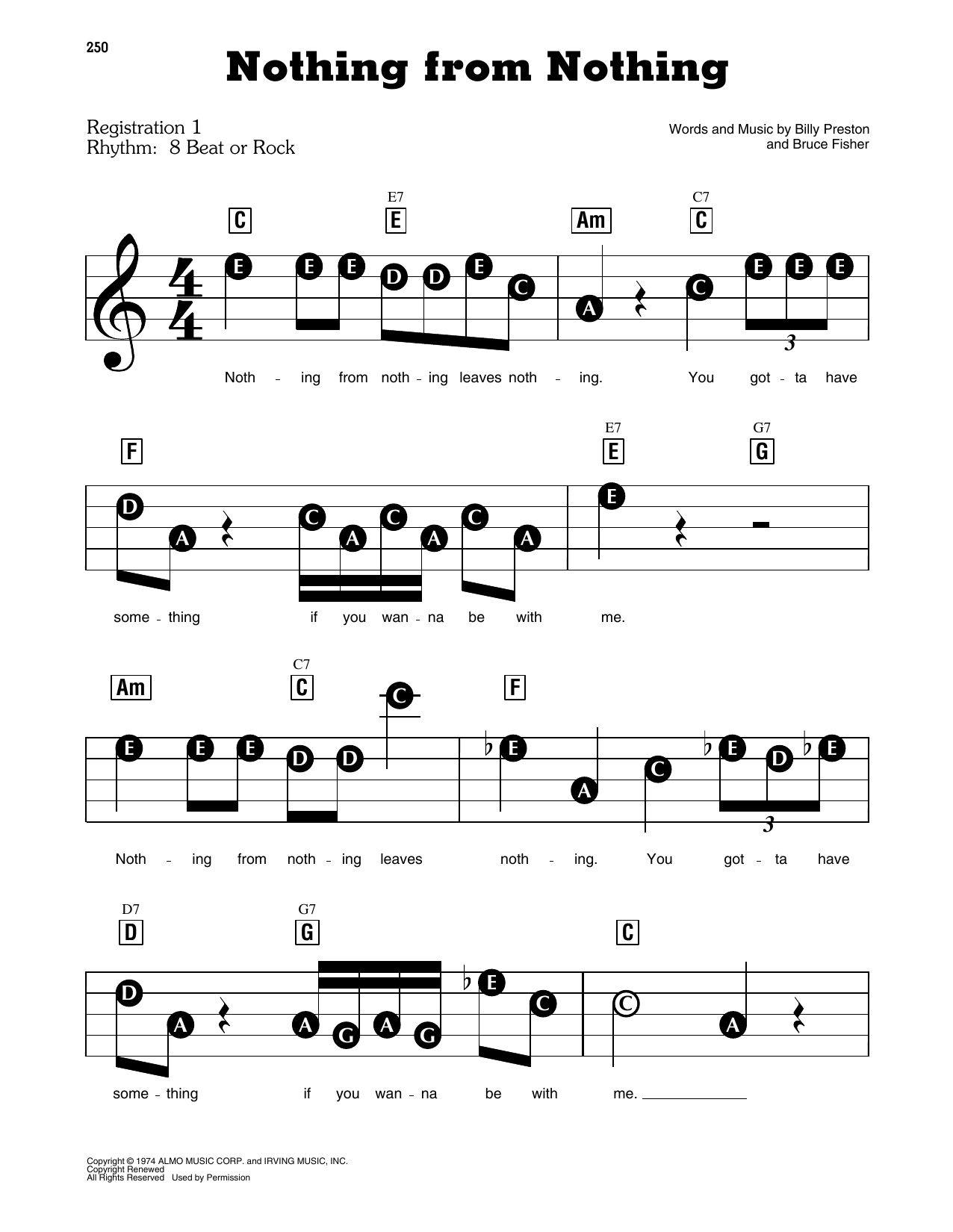 250

Nothing from Nothing

Registration 1
Rhythm: 8 Beat or Rock

Words and Music by Billy Preston
and Bruce Fisher

C E7 E Am C7 C

E E E D D E C A C E E E

3

Noth - ing from noth - ing leaves noth - ing. You got - ta have

F E7 E G7 G

D A C A C A C A E

some - thing if you wan - na be with me.

Am C7 C F

E E E D D C E A C E D E

3

Noth - ing from noth - ing leaves noth - ing. You got - ta have

D7 D G7 G C

D A A G A G E C C A

some - thing if you wan - na be with me.

Copyright © 1974 ALMO MUSIC CORP. and IRVING MUSIC, INC.
Copyright Renewed
All Rights Reserved Used by Permission